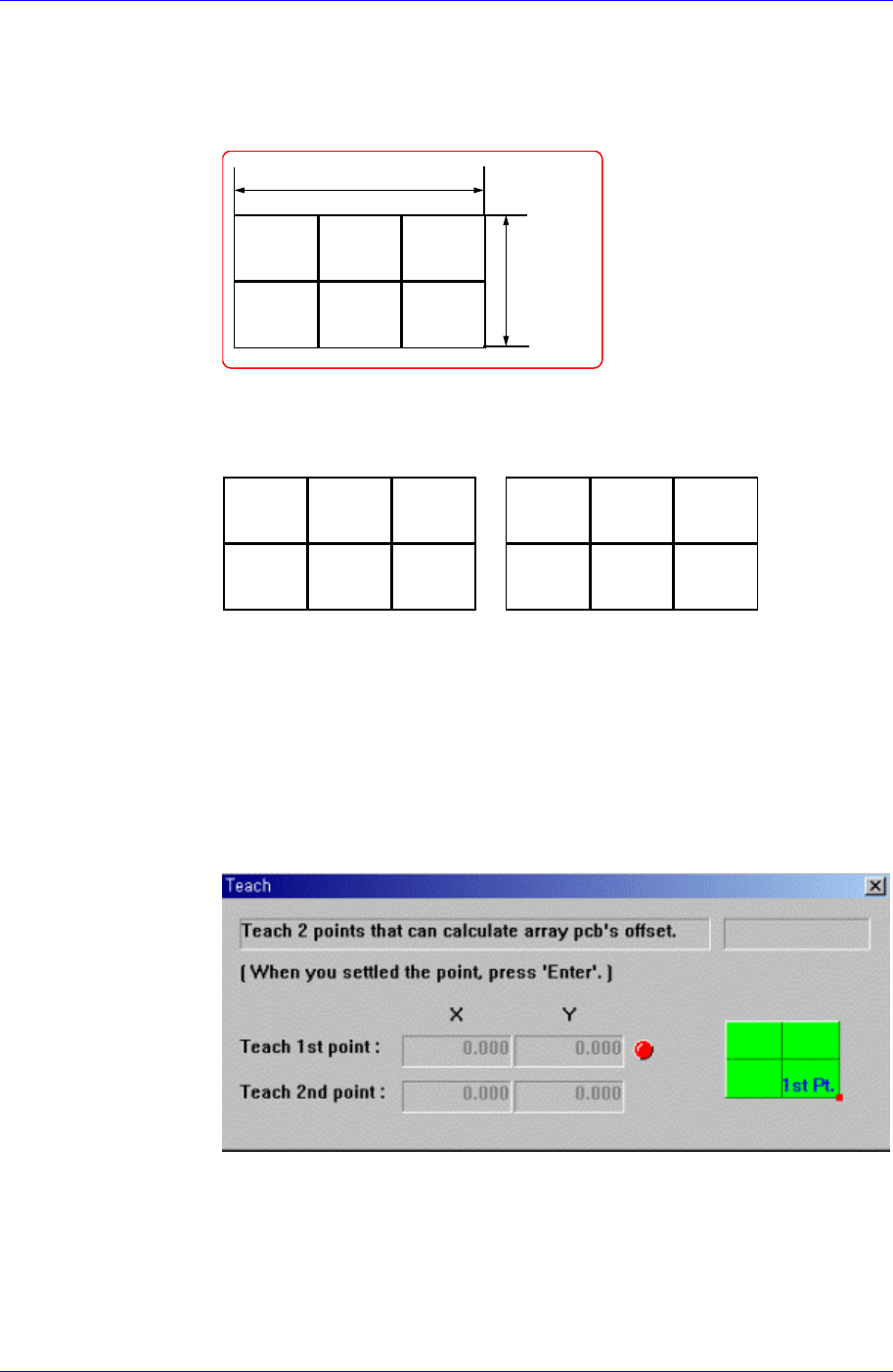 Teach

Teach 2 points that can calculate array pcb's offset.

[ When you settled the point, press 'Enter'. ]

X Y

Teach 1st point : 0.000 0.000

Teach 2nd point : 0.000 0.000

1st Pt.